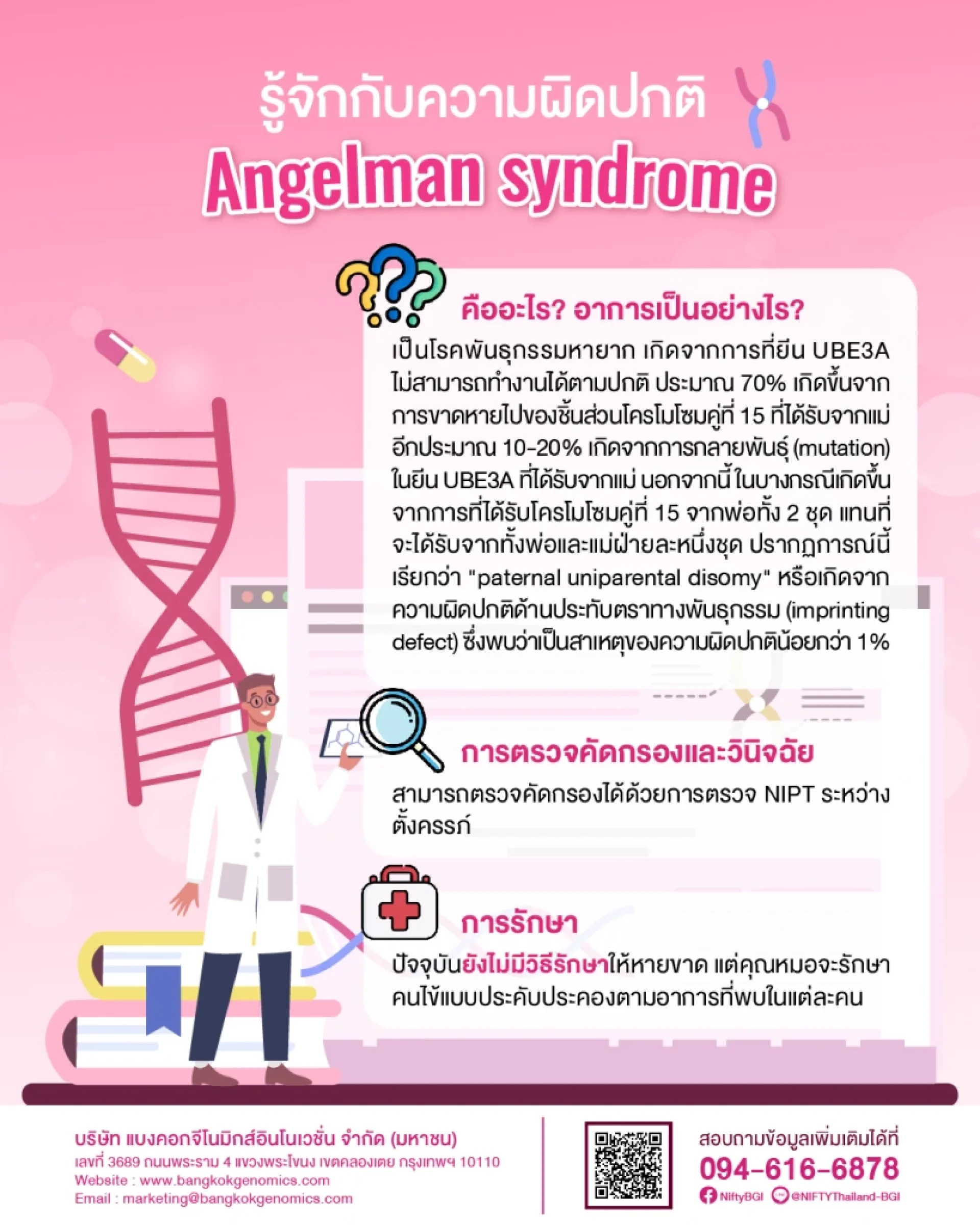 รู้จักกับความผิดปกติ

Angelman syndrome

คืออะไร? อาการเป็นอย่างไร?

เป็นโรคพันธุกรรมหายาก เกิดจากการที่ยีน UBE3A ไม่สามารถทำงานได้ตามปกติ ประมาณ 70% เกิดขึ้นจากการขาดหายไปของชิ้นส่วนโครโมโซมคู่ที่ 15 ที่ได้รับจากแม่ อีกประมาณ 10-20% เกิดจากการกลายพันธุ์ (mutation) ในยีน UBE3A ที่ได้รับจากแม่ นอกจากนี้ ในบางกรณีเกิดขึ้นจากการที่ได้รับโครโมโซมคู่ที่ 15 จากพ่อทั้ง 2 ชุด แทนที่จะได้รับจากทั้งพ่อและแม่ฝ่ายละหนึ่งชุด ปรากฏการณ์นี้เรียกว่า "paternal uniparental disomy" หรือเกิดจากความผิดปกติด้านประทับตราทางพันธุกรรม (imprinting defect) ซึ่งพบว่าเป็นสาเหตุของความผิดปกติน้อยกว่า 1%

การตรวจคัดกรองและวินิจฉัย

สามารถตรวจคัดกรองได้ด้วยการตรวจ NIPT ระหว่างตั้งครรภ์

การรักษา

ปัจจุบันยังไม่มีวิธีรักษาให้หายขาด แต่คุณหมอจะรักษาคนไข้แบบประคับประคองตามอาการที่พบในแต่ละคน

บริษัท แบงคอกจีโนมิกส์อินโนเวชั่น จำกัด (มหาชน)
เลขที่ 3689 ถนนพระราม 4 แขวงพระโขนง เขตคลองเตย กรุงเทพฯ 10110
Website : www.bangkokgenomics.com
Email : marketing@bangkokgenomics.com

สอบถามข้อมูลเพิ่มเติมได้ที่
094-616-6878
NiftyBGI @NIFTYThailand-BGI